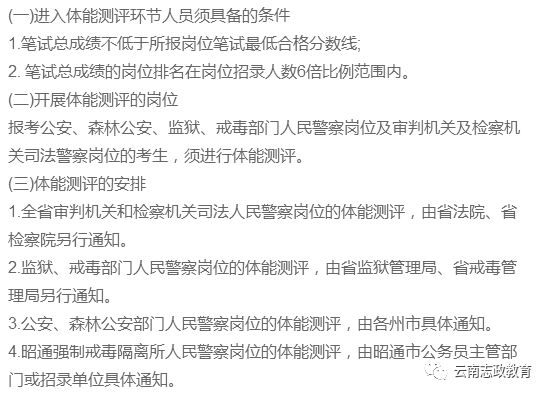 (一)进入体能测评环节人员须具备的条件
1.笔试总成绩不低于所报岗位笔试最低合格分数线;
2. 笔试总成绩的岗位排名在岗位招录人数6倍比例范围内。
(二)开展体能测评的岗位
报考公安、森林公安、监狱、戒毒部门人民警察岗位及审判机关及检察机关司法警察岗位的考生，须进行体能测评。
(三)体能测评的安排
1.全省审判机关和检察机关司法人民警察岗位的体能测评，由省法院、省检察院另行通知。
2.监狱、戒毒部门人民警察岗位的体能测评，由省监狱管理局、省戒毒管理局另行通知。
3.公安、森林公安部门人民警察岗位的体能测评，由各州市具体通知。
4.昭通强制戒毒隔离所人民警察岗位的体能测评，由昭通市公务员主管部门或招录单位具体通知。
云南志政教育